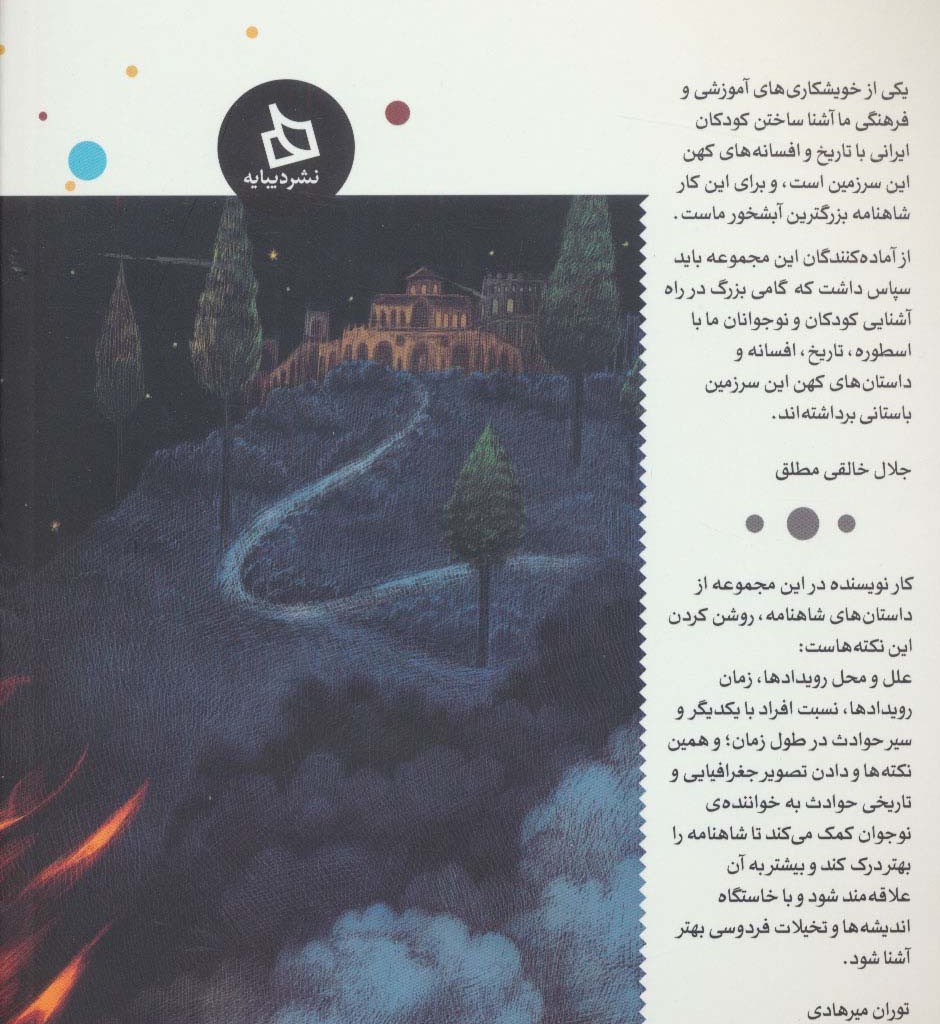 نشر دیبایه

یکی از خویشکاری‌های آموزشی و فرهنگی ما آشنا ساختن کودکان ایرانی با تاریخ و افسانه‌های کهن این سرزمین است، و برای این کار شاهنامه بزرگترین آبشخور ماست.

از آماده‌کنندگان این مجموعه باید سپاس داشت که گامی بزرگ در راه آشنایی کودکان و نوجوانان ما با اسطوره، تاریخ، افسانه و داستان‌های کهن این سرزمین باستانی برداشته‌اند.

جلال خالقی مطلق

کار نویسنده در این مجموعه از داستان‌های شاهنامه، روشن کردن این نکته‌هاست:
علل و محل رویدادها، زمان رویدادها، نسبت افراد با یکدیگر و سیر حوادث در طول زمان؛ و همین نکته‌ها و دادن تصویر جغرافیایی و تاریخی حوادث به خواننده‌ی نوجوان کمک می‌کند تا شاهنامه را بهتر درک کند و بیشتر به آن علاقه‌مند شود و با خاستگاه اندیشه‌ها و تخیلات فردوسی بهتر آشنا شود.

توران میرهادی